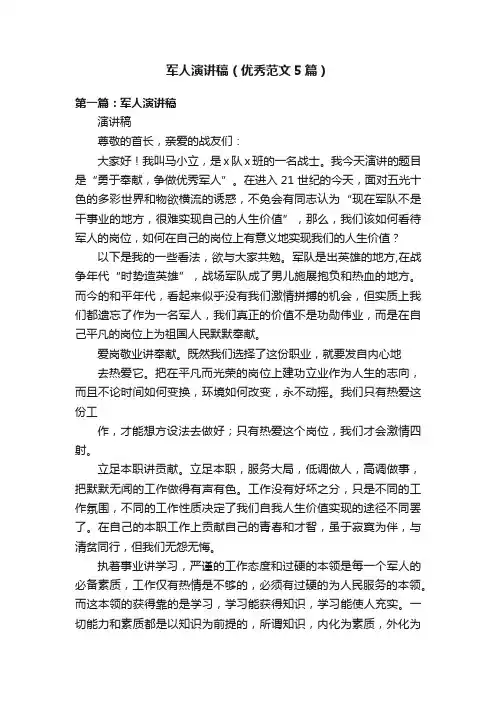 军人演讲稿（优秀范文5篇）

第一篇：军人演讲稿

演讲稿

尊敬的首长，亲爱的战友们：

大家好！我叫马小立，是x队x班的一名战士。我今天演讲的题目是“勇于奉献，争做优秀军人”。在进入21世纪的今天，面对五光十色的多彩世界和物欲横流的诱惑，不免会有同志认为“现在军队不是干事业的地方，很难实现自己的人生价值”，那么，我们该如何看待军人的岗位，如何在自己的岗位上有意义地实现我们的人生价值？

以下是我的一些看法，欲与大家共勉。军队是出英雄的地方,在战争年代“时势造英雄”，战场军队成了男儿施展抱负和热血的地方。而今的和平年代，看起来似乎没有我们激情拼搏的机会，但实质上我们都遗忘了作为一名军人，我们真正的价值不是功勋伟业，而是在自己平凡的岗位上为祖国人民默默奉献。

爱岗敬业讲奉献。既然我们选择了这份职业，就要发自内心地

去热爱它。把在平凡而光荣的岗位上建功立业作为人生的志向，而且不论时间如何变换，环境如何改变，永不动摇。我们只有热爱这份工

作，才能想方设法去做好；只有热爱这个岗位，我们才会激情四射。

立足本职讲贡献。立足本职，服务大局，低调做人，高调做事，把默默无闻的工作做得有声有色。工作没有好坏之分，只是不同的工作氛围，不同的工作性质决定了我们自我人生价值实现的途径不同罢了。在自己的本职工作上贡献自己的青春和才智，虽于寂寞为伴，与清贫同行，但我们无怨无悔。

执着事业讲学习，严谨的工作态度和过硬的本领是每一个军人的必备素质，工作仅有热情是不够的，必须有过硬的为人民服务的本领。而这本领的获得靠的是学习，学习能获得知识，学习能使人充实。一切能力和素质都是以知识为前提的，所谓知识，内化为素质，外化为